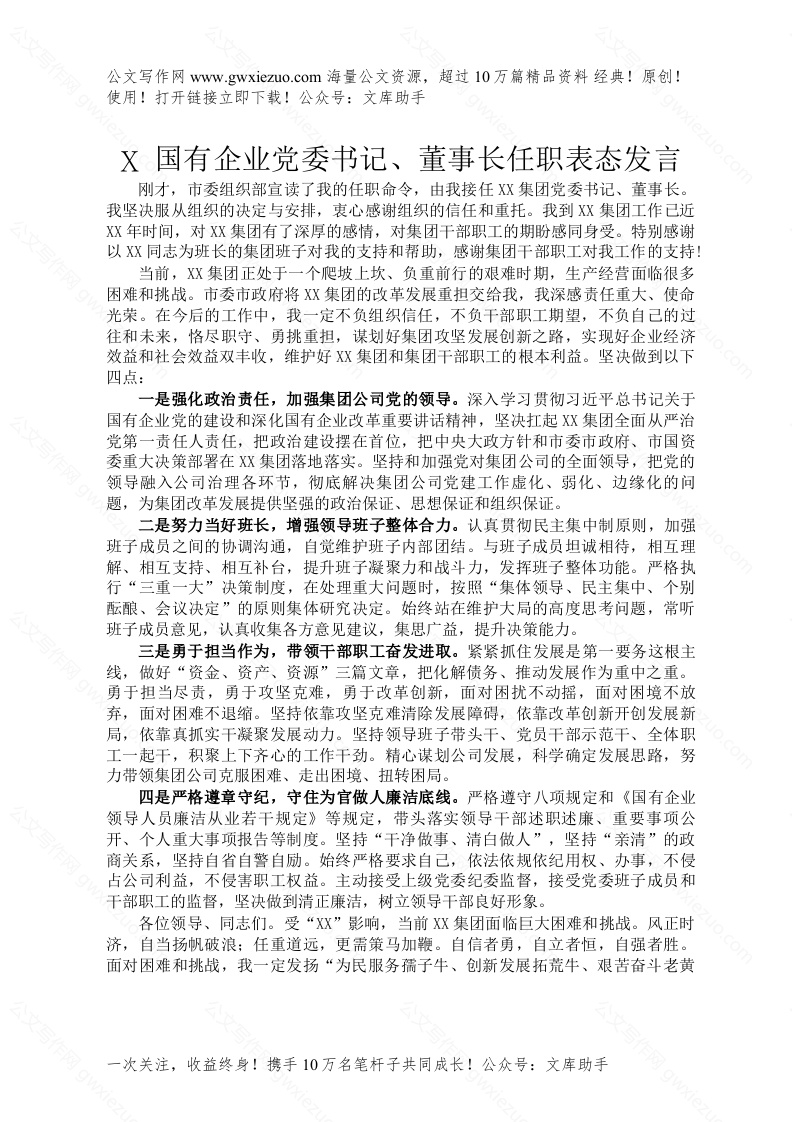 公文写作网 www.gwxiezuo.com 海量公文资源，超过 10 万篇精品资料 经典！原创！使用！打开链接立即下载！公众号：文库助手

X 国有企业党委书记、董事长任职表态发言

刚才，市委组织部宣读了我的任职命令，由我接任 XX 集团党委书记、董事长。我坚决服从组织的决定与安排，衷心感谢组织的信任和重托。我到 XX 集团工作已近 XX 年时间，对 XX 集团有了深厚的感情，对集团干部职工的期盼感同身受。特别感谢以 XX 同志为班长的集团班子对我的支持和帮助，感谢集团干部职工对我工作的支持！

当前，XX 集团正处于一个爬坡上坎、负重前行的艰难时期，生产经营面临很多困难和挑战。市委市政府将 XX 集团的改革发展重担交给我，我深感责任重大、使命光荣。在今后的工作中，我一定不负组织信任，不负干部职工期望，不负自己的过往和未来，恪尽职守、勇挑重担，谋划好集团攻坚发展创新之路，实现好企业经济效益和社会效益双丰收，维护好 XX 集团和集团干部职工的根本利益。坚决做到以下四点：

一是强化政治责任，加强集团公司党的领导。深入学习贯彻习近平总书记关于国有企业党的建设和深化国有企业改革重要讲话精神，坚决扛起 XX 集团全面从严治党第一责任人责任，把政治建设摆在首位，把中央大政方针和市委市政府、市国资委重大决策部署在 XX 集团落地落实。坚持和加强党对集团公司的全面领导，把党的领导融入公司治理各环节，彻底解决集团公司党建工作虚化、弱化、边缘化的问题，为集团改革发展提供坚强的政治保证、思想保证和组织保证。

二是努力当好班长，增强领导班子整体合力。认真贯彻民主集中制原则，加强班子成员之间的协调沟通，自觉维护班子内部团结。与班子成员坦诚相待，相互理解、相互支持、相互补台，提升班子凝聚力和战斗力，发挥班子整体功能。严格执行“三重一大”决策制度，在处理重大问题时，按照“集体领导、民主集中、个别酝酿、会议决定”的原则集体研究决定。始终站在维护大局的高度思考问题，常听班子成员意见，认真收集各方意见建议，集思广益，提升决策能力。

三是勇于担当作为，带领干部职工奋发进取。紧紧抓住发展是第一要务这根主线，做好“资金、资产、资源”三篇文章，把化解债务、推动发展作为重中之重。勇于担当尽责，勇于攻坚克难，勇于改革创新，面对困扰不动摇，面对困境不放弃，面对困难不退缩。坚持依靠攻坚克难清除发展障碍，依靠改革创新开创发展新局，依靠真抓实干凝聚发展动力。坚持领导班子带头干、党员干部示范干、全体职工一起干，积聚上下齐心的工作干劲。精心谋划公司发展，科学确定发展思路，努力带领集团公司克服困难、走出困境、扭转困局。

四是严格遵章守纪，守住为官做人廉洁底线。严格遵守八项规定和《国有企业领导人员廉洁从业若干规定》等规定，带头落实领导干部述职述廉、重要事项公开、个人重大事项报告等制度。坚持“干净做事、清白做人”，坚持“亲清”的政商关系，坚持自省自警自励。始终严格要求自己，依法依规依纪用权、办事，不侵占公司利益，不侵害职工权益。主动接受上级党委纪委监督，接受党委班子成员和干部职工的监督，坚决做到清正廉洁，树立领导干部良好形象。

各位领导、同志们。受“XX”影响，当前 XX 集团面临巨大困难和挑战。风正时济，自当扬帆破浪；任重道远，更需策马加鞭。自信者勇，自立者恒，自强者胜。面对困难和挑战，我一定发扬“为民服务孺子牛、创新发展拓荒牛、艰苦奋斗老黄

一次关注，收益终身！携手 10 万名笔杆子共同成长！公众号：文库助手